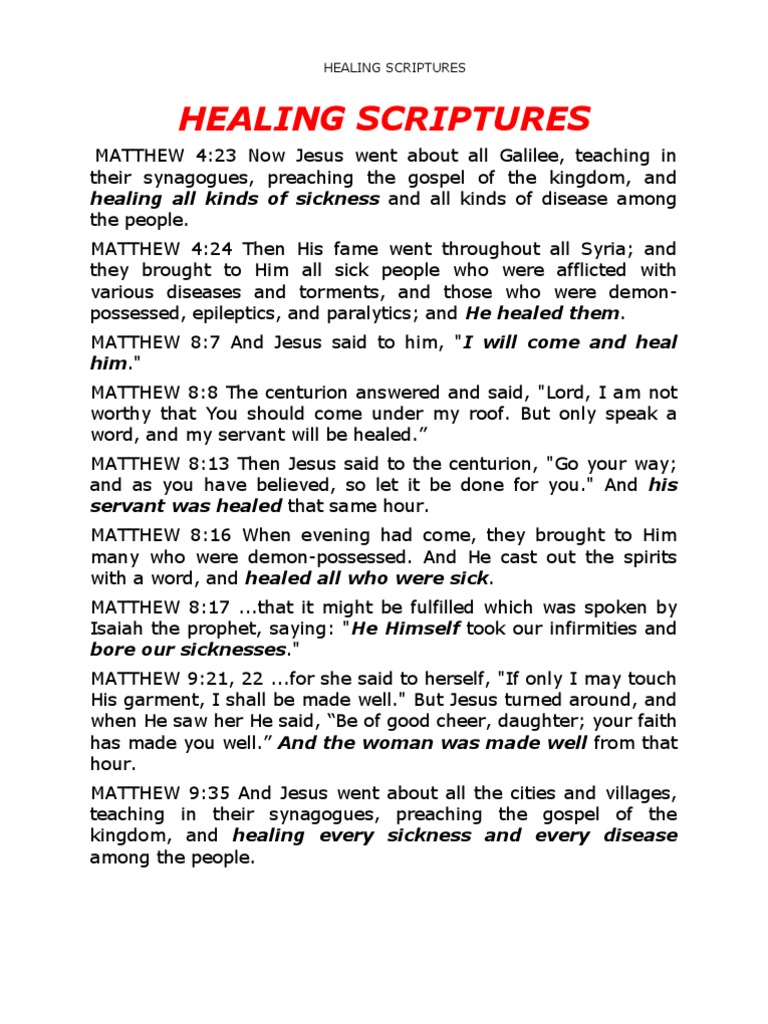 HEALING SCRIPTURES

HEALING SCRIPTURES

MATTHEW 4:23 Now Jesus went about all Galilee, teaching in their synagogues, preaching the gospel of the kingdom, and healing all kinds of sickness and all kinds of disease among the people.

MATTHEW 4:24 Then His fame went throughout all Syria; and they brought to Him all sick people who were afflicted with various diseases and torments, and those who were demon-possessed, epileptics, and paralytics; and He healed them.

MATTHEW 8:7 And Jesus said to him, "I will come and heal him."

MATTHEW 8:8 The centurion answered and said, "Lord, I am not worthy that You should come under my roof. But only speak a word, and my servant will be healed.”

MATTHEW 8:13 Then Jesus said to the centurion, "Go your way; and as you have believed, so let it be done for you." And his servant was healed that same hour.

MATTHEW 8:16 When evening had come, they brought to Him many who were demon-possessed. And He cast out the spirits with a word, and healed all who were sick.

MATTHEW 8:17 ...that it might be fulfilled which was spoken by Isaiah the prophet, saying: "He Himself took our infirmities and bore our sicknesses."

MATTHEW 9:21, 22 ...for she said to herself, "If only I may touch His garment, I shall be made well." But Jesus turned around, and when He saw her He said, “Be of good cheer, daughter; your faith has made you well.” And the woman was made well from that hour.

MATTHEW 9:35 And Jesus went about all the cities and villages, teaching in their synagogues, preaching the gospel of the kingdom, and healing every sickness and every disease among the people.